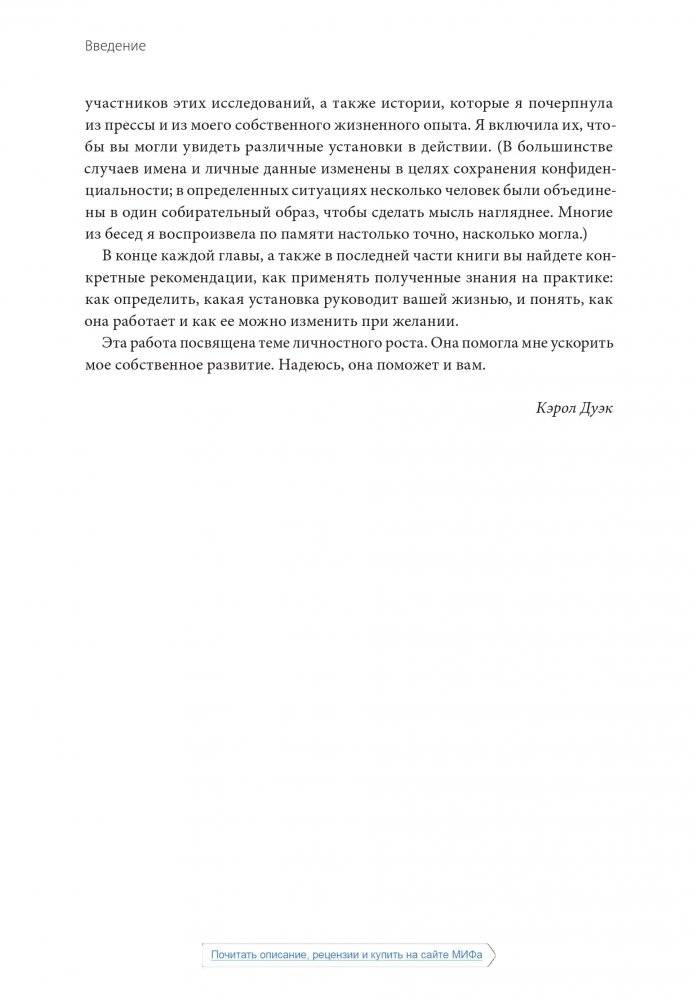 Введение

участников этих исследований, а также истории, которые я почерпнула из прессы и из моего собственного жизненного опыта. Я включила их, чтобы вы могли увидеть различные установки в действии. (В большинстве случаев имена и личные данные изменены в целях сохранения конфиденциальности; в определенных ситуациях несколько человек были объединены в один собирательный образ, чтобы сделать мысль нагляднее. Многие из бесед я воспроизвела по памяти настолько точно, насколько могла.)

В конце каждой главы, а также в последней части книги вы найдете конкретные рекомендации, как применять полученные знания на практике: как определить, какая установка руководит вашей жизнью, и понять, как она работает и как ее можно изменить при желании.

Эта работа посвящена теме личностного роста. Она помогла мне ускорить мое собственное развитие. Надеюсь, она поможет и вам.

Кэрол Дуэк

Почитать описание, рецензии и купить на сайте МИФа